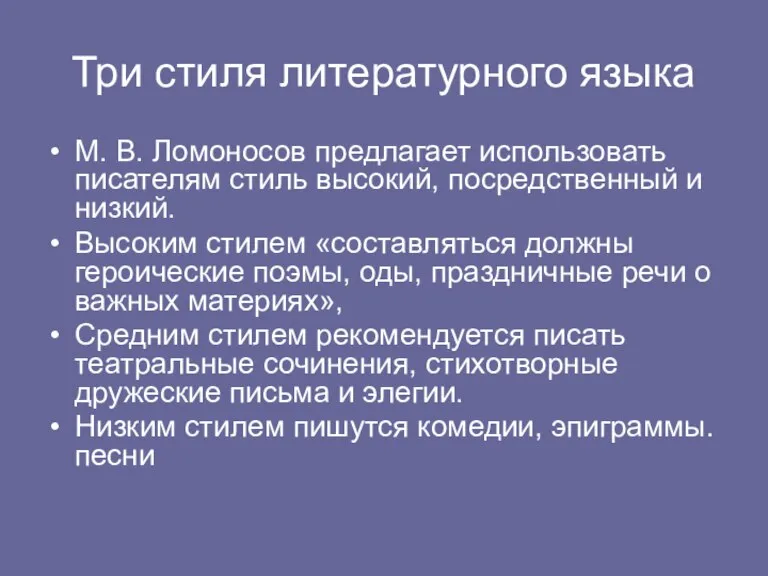 Три стиля литературного языка

• М. В. Ломоносов предлагает использовать писателям стиль высокий, посредственный и низкий.
• Высоким стилем «составляться должны героические поэмы, оды, праздничные речи о важных материях»,
• Средним стилем рекомендуется писать театральные сочинения, стихотворные дружеские письма и элегии.
• Низким стилем пишутся комедии, эпиграммы. песни